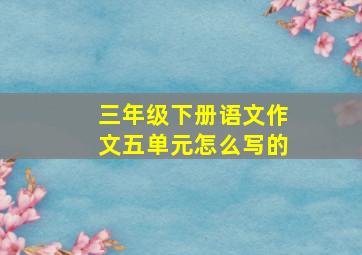 三年级下册语文作文五单元怎么写的